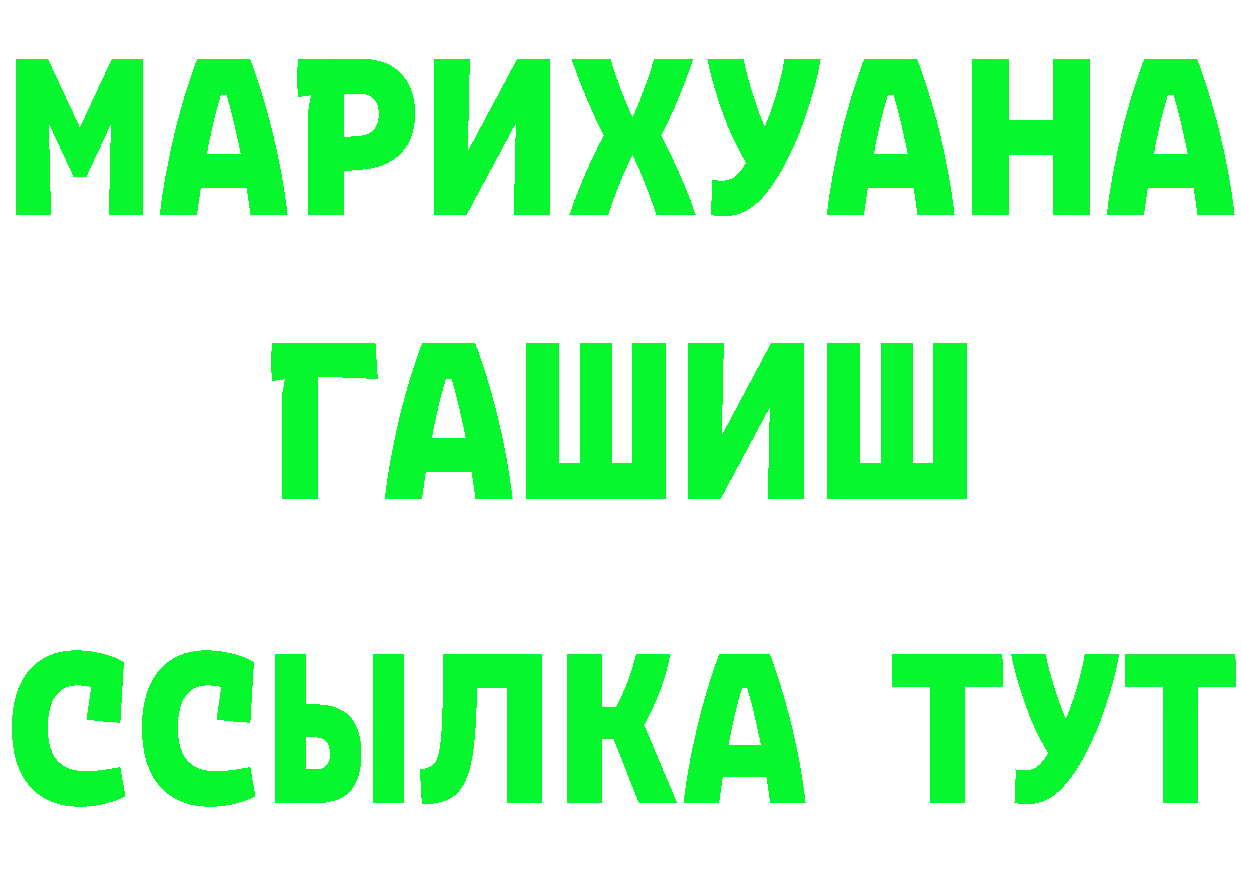 МАРИХУАНА
ГАШИШ
ССЫЛКА ТУТ